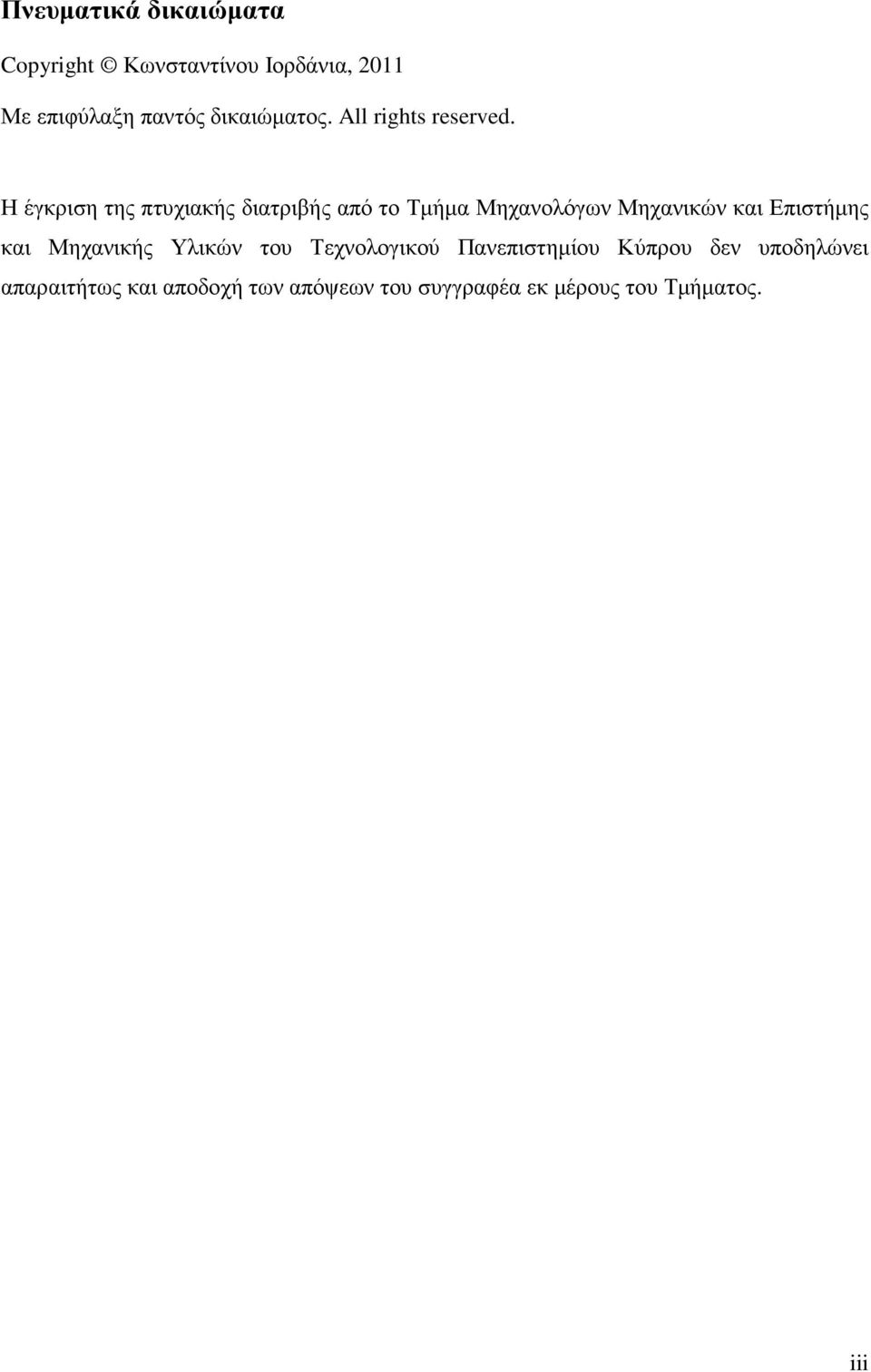 Πνευματικά δικαιώματα

Copyright © Κωνσταντίνου Ιορδάνια, 2011

Με επιφύλαξη παντός δικαιώματος. All rights reserved.

Η έγκριση της πτυχιακής διατριβής από το Τμήμα Μηχανολόγων Μηχανικών και Επιστήμης και Μηχανικής Υλικών του Τεχνολογικού Πανεπιστημίου Κύπρου δεν υποδηλώνει απαραιτήτως και αποδοχή των απόψεων του συγγραφέα εκ μέρους του Τμήματος.

iii